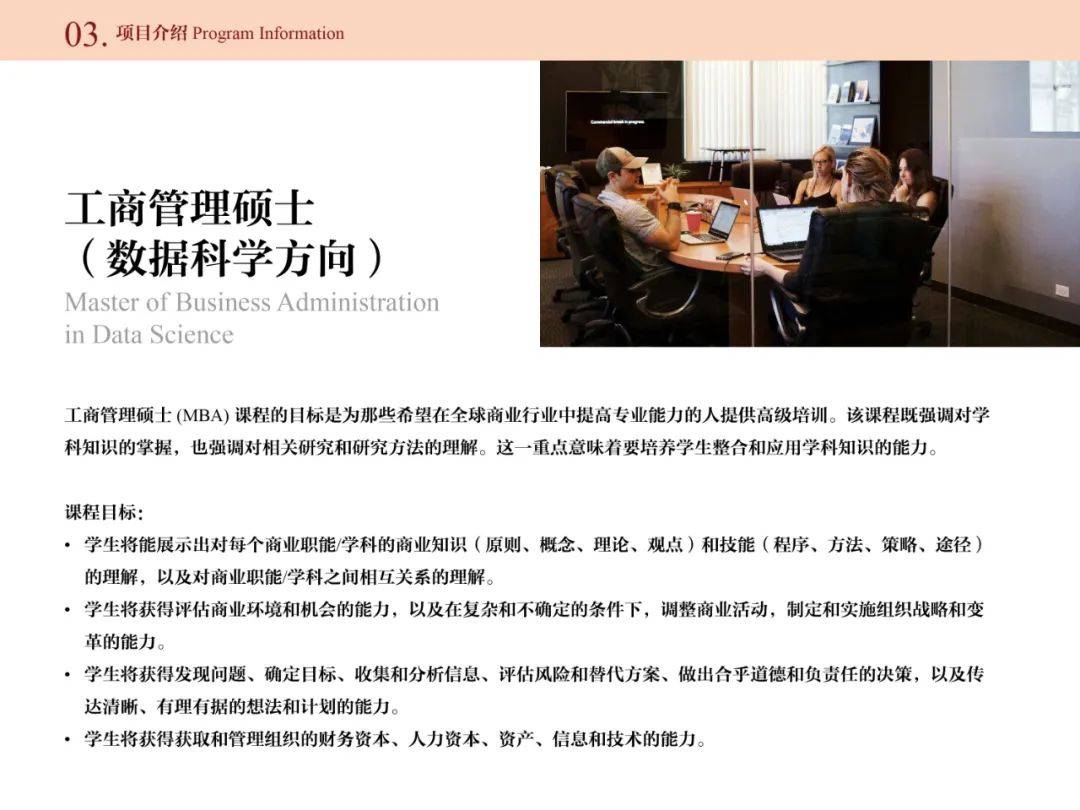 03. 项目介绍 Program Information

工商管理硕士
（数据科学方向）
Master of Business Administration in Data Science

工商管理硕士 (MBA) 课程的目标是为那些希望在全球商业行业中提高专业能力的人提供高级培训。该课程既强调对学科知识的掌握，也强调对相关研究和研究方法的理解。这一重点意味着要培养学生整合和应用学科知识的能力。

课程目标：
• 学生将能展示出对每个商业职能/学科的商业知识（原则、概念、理论、观点）和技能（程序、方法、策略、途径）的理解，以及对商业职能/学科之间相互关系的理解。
• 学生将获得评估商业环境和机会的能力，以及在复杂和不确定的条件下，调整商业活动，制定和实施组织战略和变革的能力。
• 学生将获得发现问题、确定目标、收集和分析信息、评估风险和替代方案、做出合乎道德和负责任的决策，以及传达清晰、有理有据的想法和计划的能力。
• 学生将获得获取和管理组织的财务资本、人力资本、资产、信息和技术的能力。